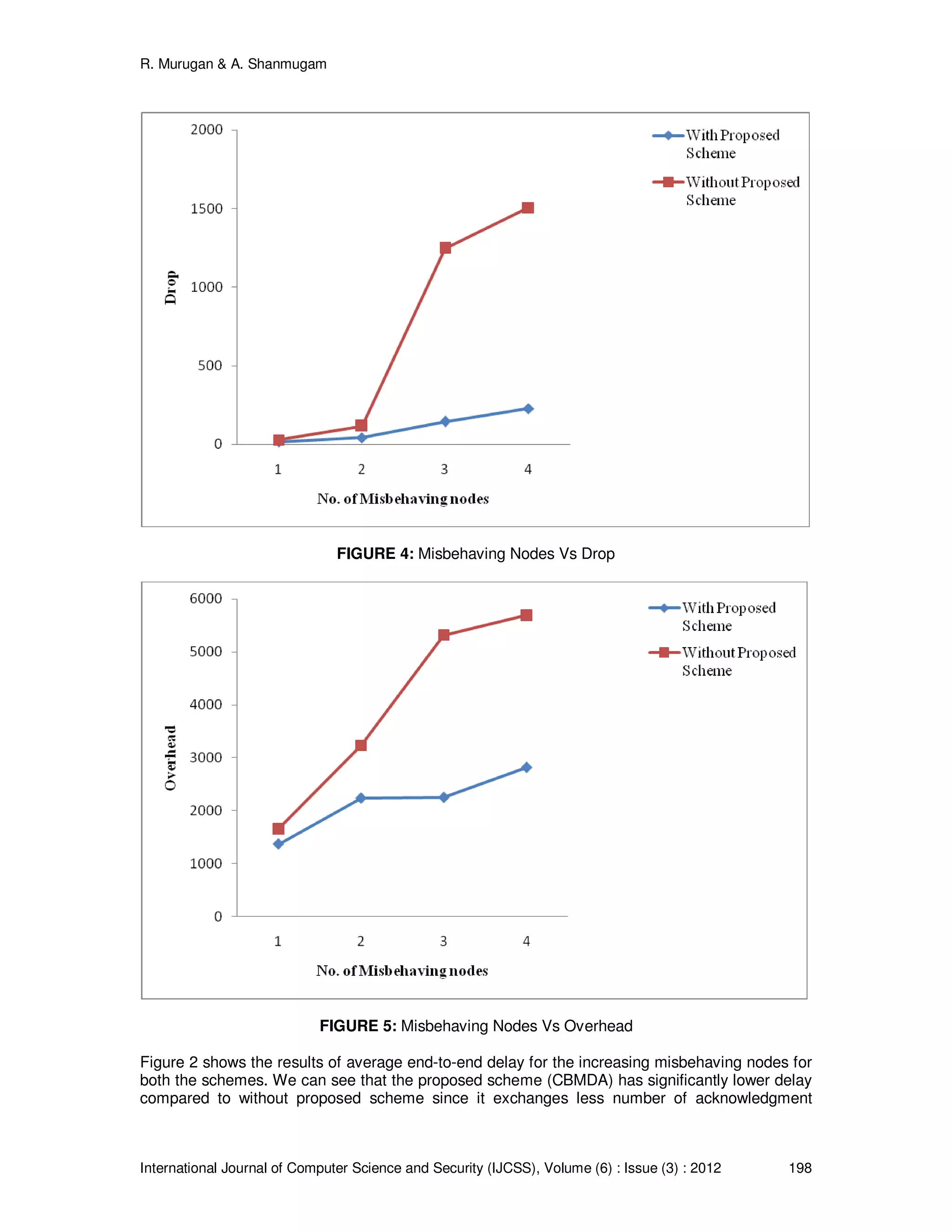 R. Murugan & A. Shanmugam

2000
1500
1000
500
0
Drop
1
2
3
4
No. of Misbehaving nodes
With Proposed Scheme
Without Proposed Scheme

**FIGURE 4:** Misbehaving Nodes Vs Drop

6000
5000
4000
3000
2000
1000
0
Overhead
1
2
3
4
No. of Misbehaving nodes
With Proposed Scheme
Without Proposed Scheme

**FIGURE 5:** Misbehaving Nodes Vs Overhead

Figure 2 shows the results of average end-to-end delay for the increasing misbehaving nodes for both the schemes. We can see that the proposed scheme (CBMDA) has significantly lower delay compared to without proposed scheme since it exchanges less number of acknowledgment

International Journal of Computer Science and Security (IJCSS), Volume (6) : Issue (3) : 2012 198